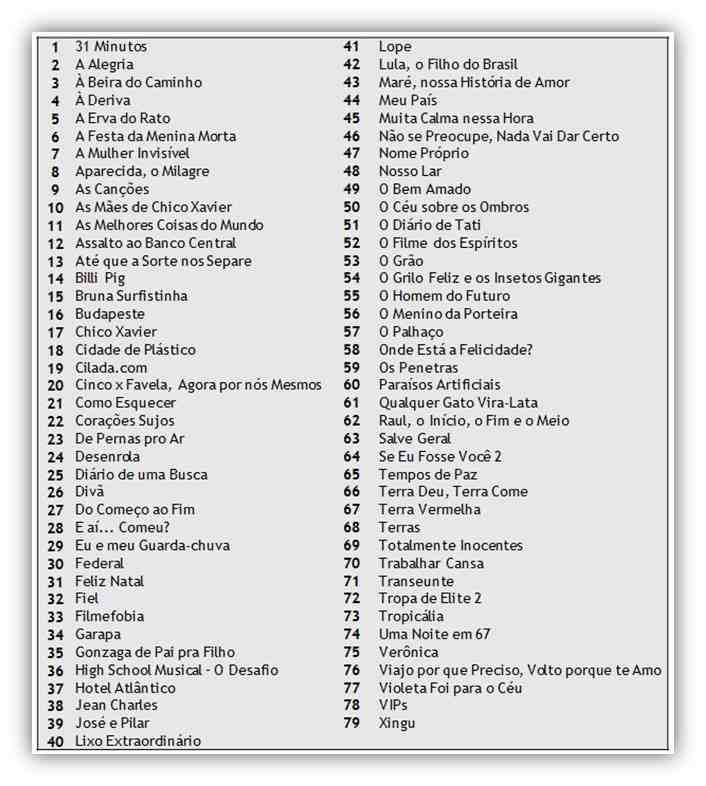 1 31 Minutos
2 A Alegria
3 À Beira do Caminho
4 À Deriva
5 A Erva do Rato
6 A Festa da Menina Morta
7 A Mulher Invisível
8 Aparecida, o Milagre
9 As Canções
10 As Mães de Chico Xavier
11 As Melhores Coisas do Mundo
12 Assalto ao Banco Central
13 Até que a Sorte nos Separe
14 Billi Pig
15 Bruna Surfistinha
16 Budapeste
17 Chico Xavier
18 Cidade de Plástico
19 Cilada.com
20 Cinco x Favela, Agora por nós Mesmos
21 Como Esquecer
22 Corações Sujos
23 De Pernas pro Ar
24 Desenrola
25 Diário de uma Busca
26 Divã
27 Do Começo ao Fim
28 E aí... Comeu?
29 Eu e meu Guarda-chuva
30 Federal
31 Feliz Natal
32 Fiel
33 Filmefobia
34 Garapa
35 Gonzaga de Pai pra Filho
36 High School Musical - O Desafio
37 Hotel Atlântico
38 Jean Charles
39 José e Pilar
40 Lixo Extraordinário
41 Lope
42 Lula, o Filho do Brasil
43 Maré, nossa História de Amor
44 Meu País
45 Muita Calma nessa Hora
46 Não se Preocupe, Nada Vai Dar Certo
47 Nome Próprio
48 Nosso Lar
49 O Bem Amado
50 O Céu sobre os Ombros
51 O Diário de Tati
52 O Filme dos Espíritos
53 O Grão
54 O Grilo Feliz e os Insetos Gigantes
55 O Homem do Futuro
56 O Menino da Porteira
57 O Palhaço
58 Onde Está a Felicidade?
59 Os Penetras
60 Paraísos Artificiais
61 Qualquer Gato Vira-Lata
62 Raul, o Início, o Fim e o Meio
63 Salve Geral
64 Se Eu Fosse Você 2
65 Tempos de Paz
66 Terra Deu, Terra Come
67 Terra Vermelha
68 Terras
69 Totalmente Inocentes
70 Trabalhar Cansa
71 Transeunte
72 Tropa de Elite 2
73 Tropicália
74 Uma Noite em 67
75 Verônica
76 Viajo por que Preciso, Volto porque te Amo
77 Violeta Foi para o Céu
78 VIPs
79 Xingu